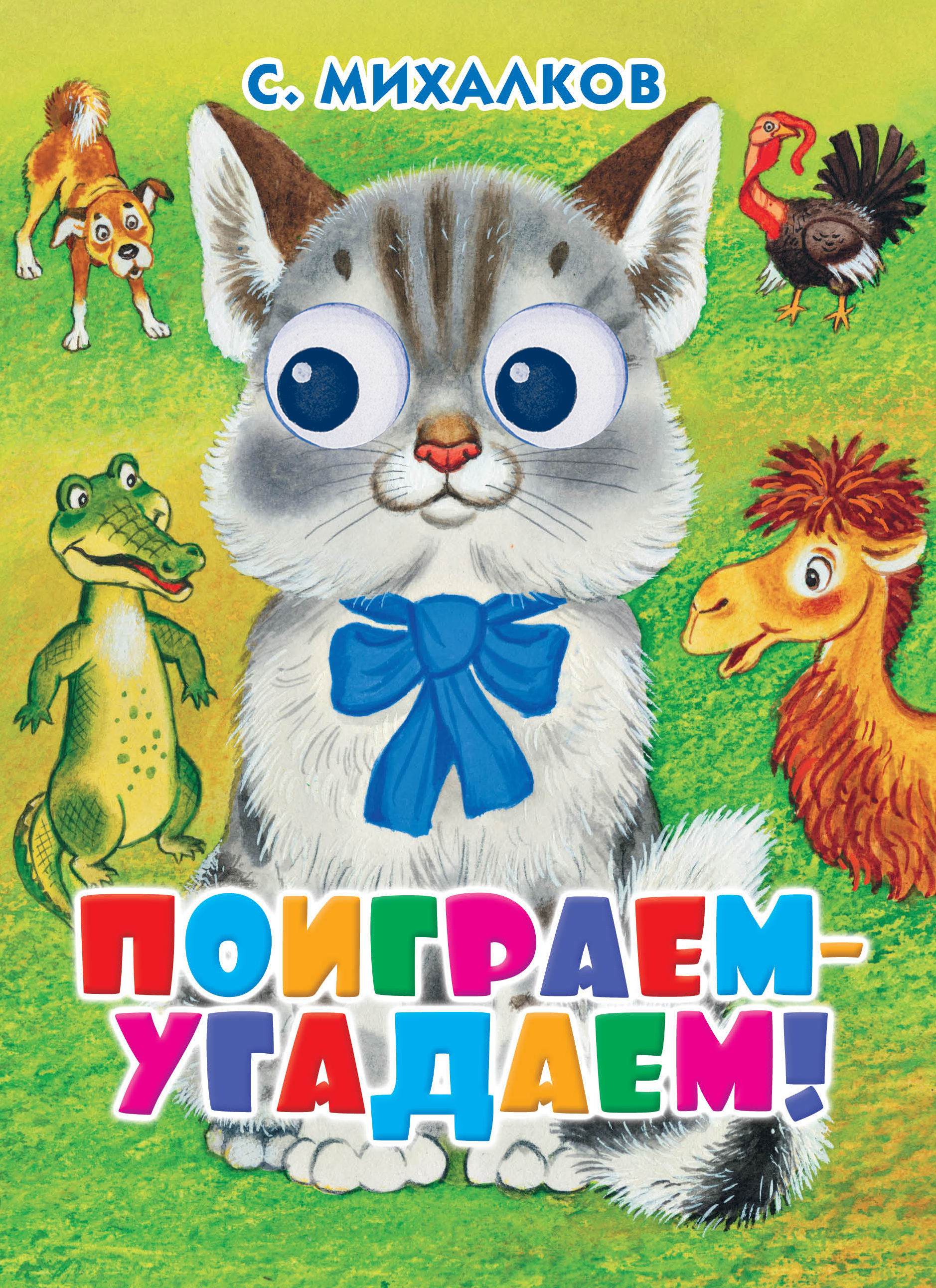 С. МИХАЛКОВ

ПОИГРАЕМ-УГАДАЕМ!